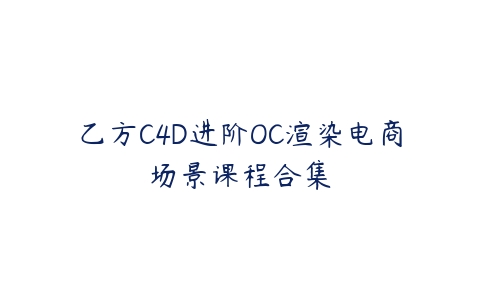 乙方C4D进阶OC渲染电商场景课程合集